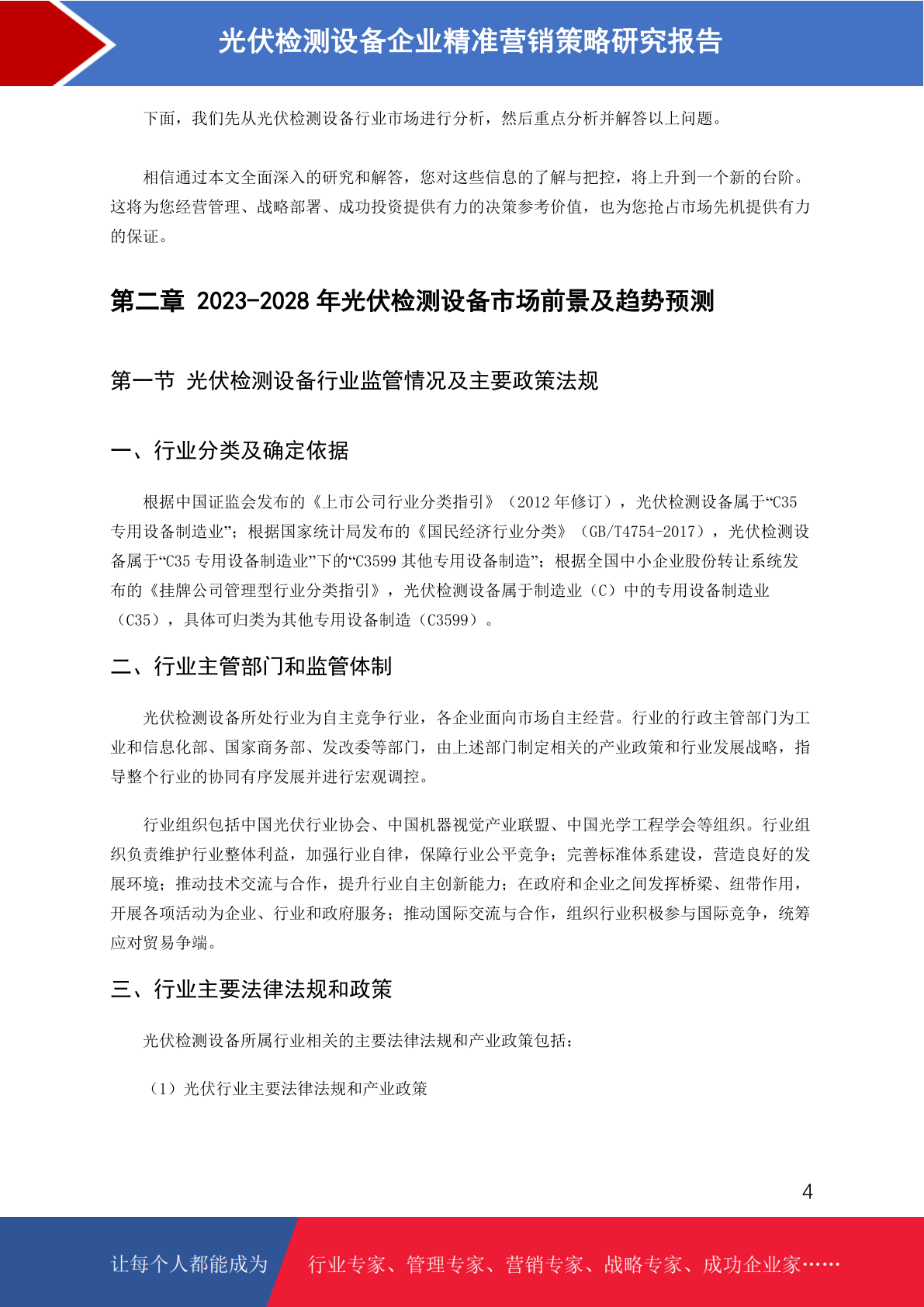 光伏检测设备企业精准营销策略研究报告

下面，我们先从光伏检测设备行业市场进行分析，然后重点分析并解答以上问题。

相信通过本文全面深入的研究和解答，您对这些信息的了解与把控，将上升到一个新的台阶。这将为您经营管理、战略部署、成功投资提供有力的决策参考价值，也为您抢占市场先机提供有力的保证。

第二章 2023-2028 年光伏检测设备市场前景及趋势预测

第一节 光伏检测设备行业监管情况及主要政策法规

一、行业分类及确定依据

根据中国证监会发布的《上市公司行业分类指引》（2012 年修订），光伏检测设备属于“C35 专用设备制造业”；根据国家统计局发布的《国民经济行业分类》（GB/T4754-2017），光伏检测设备属于“C35 专用设备制造业”下的“C3599 其他专用设备制造”；根据全国中小企业股份转让系统发布的《挂牌公司管理型行业分类指引》，光伏检测设备属于制造业（C）中的专用设备制造业（C35），具体可归类为其他专用设备制造（C3599）。

二、行业主管部门和监管体制

光伏检测设备所处行业为自主竞争行业，各企业面向市场自主经营。行业的行政主管部门为工业和信息化部、国家商务部、发改委等部门，由上述部门制定相关的产业政策和行业发展战略，指导整个行业的协同有序发展并进行宏观调控。

行业组织包括中国光伏行业协会、中国机器视觉产业联盟、中国光学工程学会等组织。行业组织负责维护行业整体利益，加强行业自律，保障行业公平竞争；完善标准体系建设，营造良好的发展环境；推动技术交流与合作，提升行业自主创新能力；在政府和企业之间发挥桥梁、纽带作用，开展各项活动为企业、行业和政府服务；推动国际交流与合作，组织行业积极参与国际竞争，统筹应对贸易争端。

三、行业主要法律法规和政策

光伏检测设备所属行业相关的主要法律法规和产业政策包括：

（1）光伏行业主要法律法规和产业政策

4

让每个人都能成为 行业专家、管理专家、营销专家、战略专家、成功企业家……